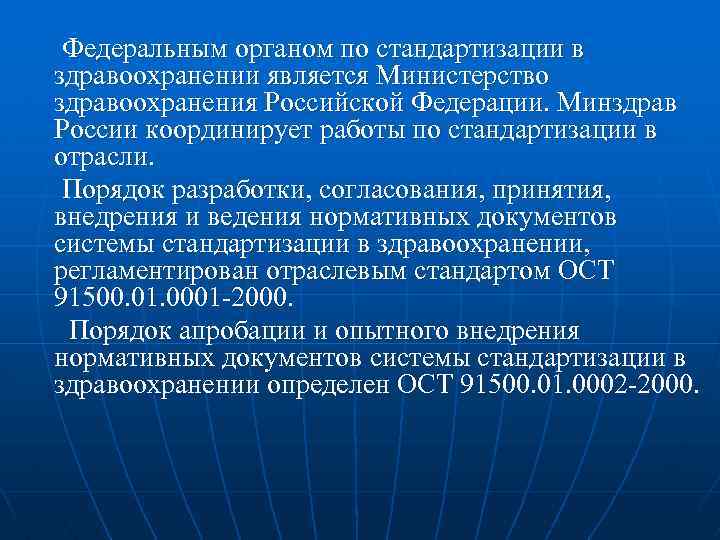 Федеральным органом по стандартизации в здравоохранении является Министерство здравоохранения Российской Федерации. Минздрав России координирует работы по стандартизации в отрасли.

Порядок разработки, согласования, принятия, внедрения и ведения нормативных документов системы стандартизации в здравоохранении, регламентирован отраслевым стандартом ОСТ 91500.01.0001-2000.

Порядок апробации и опытного внедрения нормативных документов системы стандартизации в здравоохранении определен ОСТ 91500.01.0002-2000.